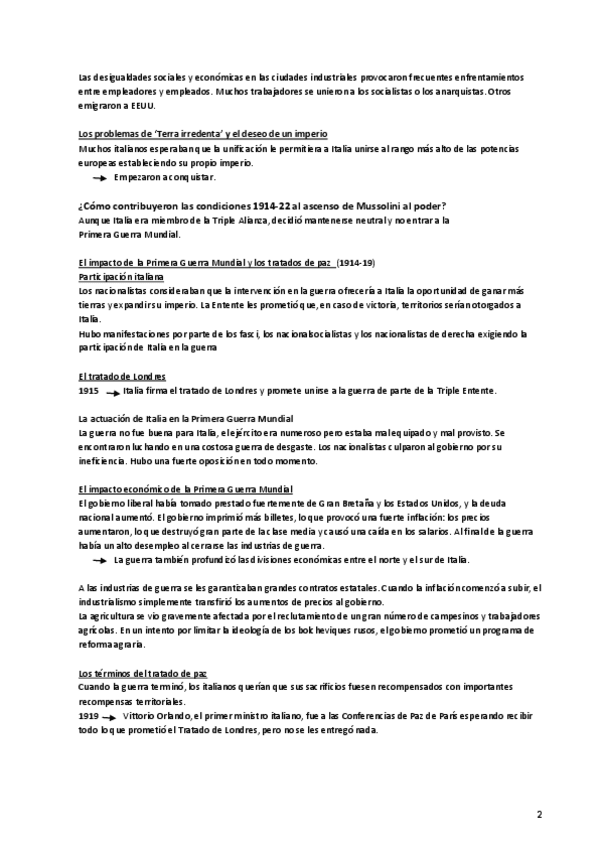 Las desigualdades sociales y económicas en las ciudades industriales provocaron frecuentes enfrentamientos entre empleadores y empleados. Muchos trabajadores se unieron a los socialistas o los anarquistas. Otros emigraron a EEUU.

Los problemas de 'Terra irredenta' y el deseo de un imperio
Muchos italianos esperaban que la unificación le permitiera a Italia unirse al rango más alto de las potencias europeas estableciendo su propio imperio.
→ Empezaron a conquistar.

¿Cómo contribuyeron las condiciones 1914-22 al ascenso de Mussolini al poder?
Aunque Italia era miembro de la Triple Alianza, decidió mantenerse neutral y no entrar a la Primera Guerra Mundial.

El impacto de la Primera Guerra Mundial y los tratados de paz (1914-19)
Participación italiana
Los nacionalistas consideraban que la intervención en la guerra ofrecería a Italia la oportunidad de ganar más tierras y expandir su imperio. La Entente les prometió que, en caso de victoria, territorios serían otorgados a Italia.
Hubo manifestaciones por parte de los fasci, los nacionalsocialistas y los nacionalistas de derecha exigiendo la participación de Italia en la guerra

El tratado de Londres
1915 → Italia firma el tratado de Londres y promete unirse a la guerra de parte de la Triple Entente.

La actuación de Italia en la Primera Guerra Mundial
La guerra no fue buena para Italia, el ejército era numeroso pero estaba mal equipado y mal provisto. Se encontraron luchando en una costosa guerra de desgaste. Los nacionalistas culparon al gobierno por su ineficiencia. Hubo una fuerte oposición en todo momento.

El impacto económico de la Primera Guerra Mundial
El gobierno liberal había tomado prestado fuertemente de Gran Bretaña y los Estados Unidos, y la deuda nacional aumentó. El gobierno imprimió más billetes, lo que provocó una fuerte inflación: los precios aumentaron, lo que destruyó gran parte de la clase media y causó una caída en los salarios. Al final de la guerra había un alto desempleo al cerrarse las industrias de guerra.
→ La guerra también profundizó las divisiones económicas entre el norte y el sur de Italia.

A las industrias de guerra se les garantizaban grandes contratos estatales. Cuando la inflación comenzó a subir, el industrialismo simplemente transfirió los aumentos de precios al gobierno.
La agricultura se vio gravemente afectada por el reclutamiento de un gran número de campesinos y trabajadores agrícolas. En un intento por limitar la ideología de los bolcheviques rusos, el gobierno prometió un programa de reforma agraria.

Los términos del tratado de paz
Cuando la guerra terminó, los italianos querían que sus sacrificios fuesen recompensados con importantes recompensas territoriales.
1919 → Vittorio Orlando, el primer ministro italiano, fue a las Conferencias de Paz de París esperando recibir todo lo que prometió el Tratado de Londres, pero no se les entregó nada.

2